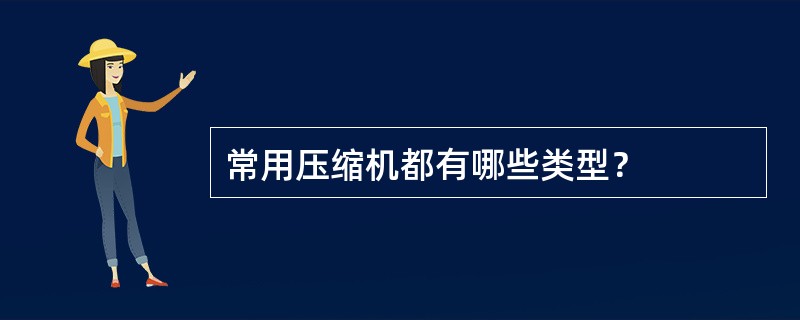 常用压缩机都有哪些类型？